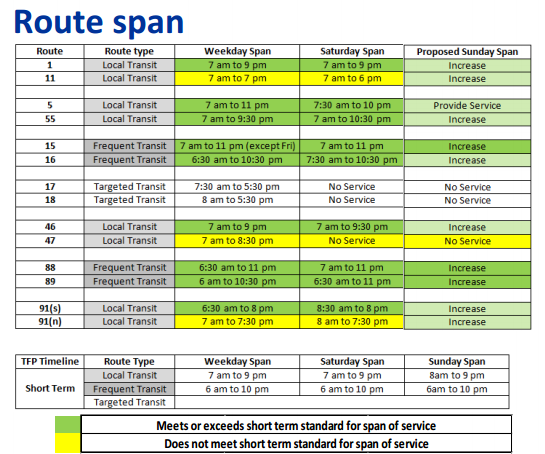 Route span

| Route | Route type | Weekday Span | Saturday Span | Proposed Sunday Span |
|---|---|---|---|---|
| 1 | Local Transit | 7 am to 9 pm | 7 am to 9 pm | Increase |
| 11 | Local Transit | 7 am to 7 pm | 7 am to 6 pm | Increase |
| | | | | |
| 5 | Local Transit | 7 am to 11 pm | 7:30 am to 10 pm | Provide Service |
| 55 | Local Transit | 7 am to 9:30 pm | 7 am to 10:30 pm | Increase |
| | | | | |
| 15 | Frequent Transit | 7 am to 11 pm (except Fri) | 7 am to 11 pm | Increase |
| 16 | Frequent Transit | 6:30 am to 10:30 pm | 7:30 am to 10:30 pm | Increase |
| | | | | |
| 17 | Targeted Transit | 7:30 am to 5:30 pm | No Service | No Service |
| 18 | Targeted Transit | 8 am to 5:30 pm | No Service | No Service |
| | | | | |
| 46 | Local Transit | 7 am to 9 pm | 7 am to 9:30 pm | Increase |
| 47 | Local Transit | 7 am to 8:30 pm | No Service | No Service |
| | | | | |
| 88 | Frequent Transit | 6:30 am to 11 pm | 7 am to 11 pm | Increase |
| 89 | Frequent Transit | 6 am to 10:30 pm | 6:30 am to 11 pm | Increase |
| | | | | |
| 91(s) | Local Transit | 6:30 am to 8 pm | 8:30 am to 8 pm | Increase |
| 91(n) | Local Transit | 7 am to 7:30 pm | 8 am to 7:30 pm | Increase |

| TFP Timeline | Route Type | Weekday Span | Saturday Span | Sunday Span |
|---|---|---|---|---|
| Short Term | Local Transit | 7 am to 9 pm | 7 am to 9 pm | 8am to 9 pm |
| | Frequent Transit | 6 am to 10 pm | 6 am to 10 pm | 6am to 10 pm |
| | Targeted Transit | | | |

Meets or exceeds short term standard for span of service
Does not meet short term standard for span of service